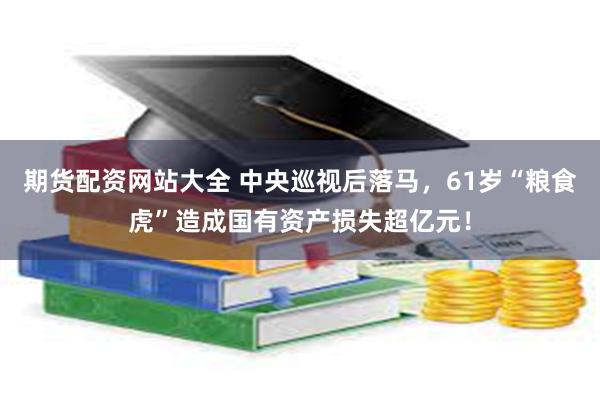 期货配资网站大全 中央巡视后落马，61岁“粮食虎”造成国有资产损失超亿元！